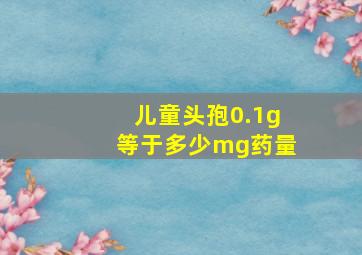 儿童头孢0.1g
等于多少mg药量